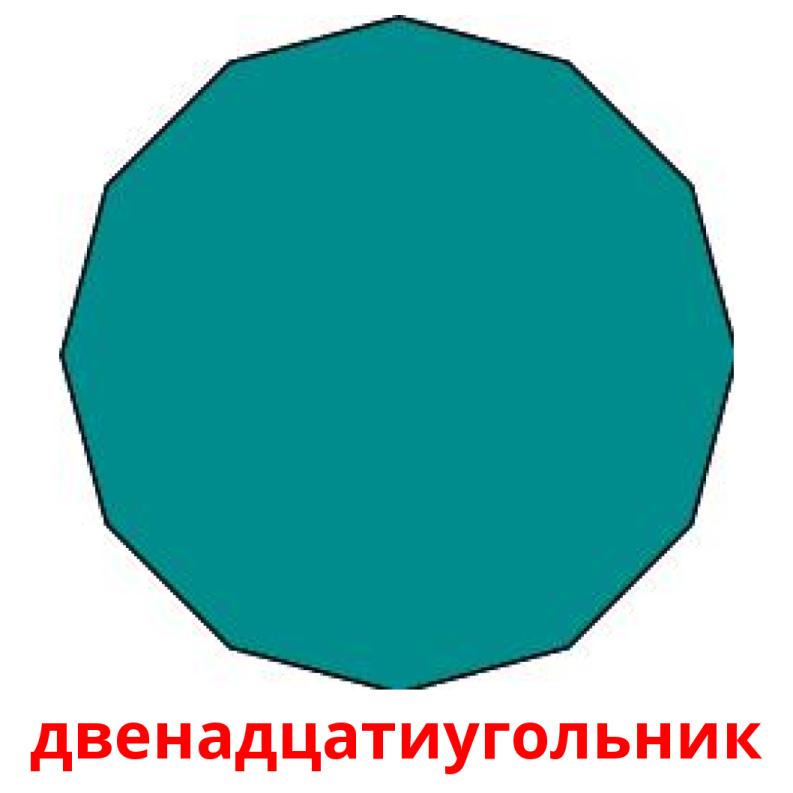 двенадцатиугольник